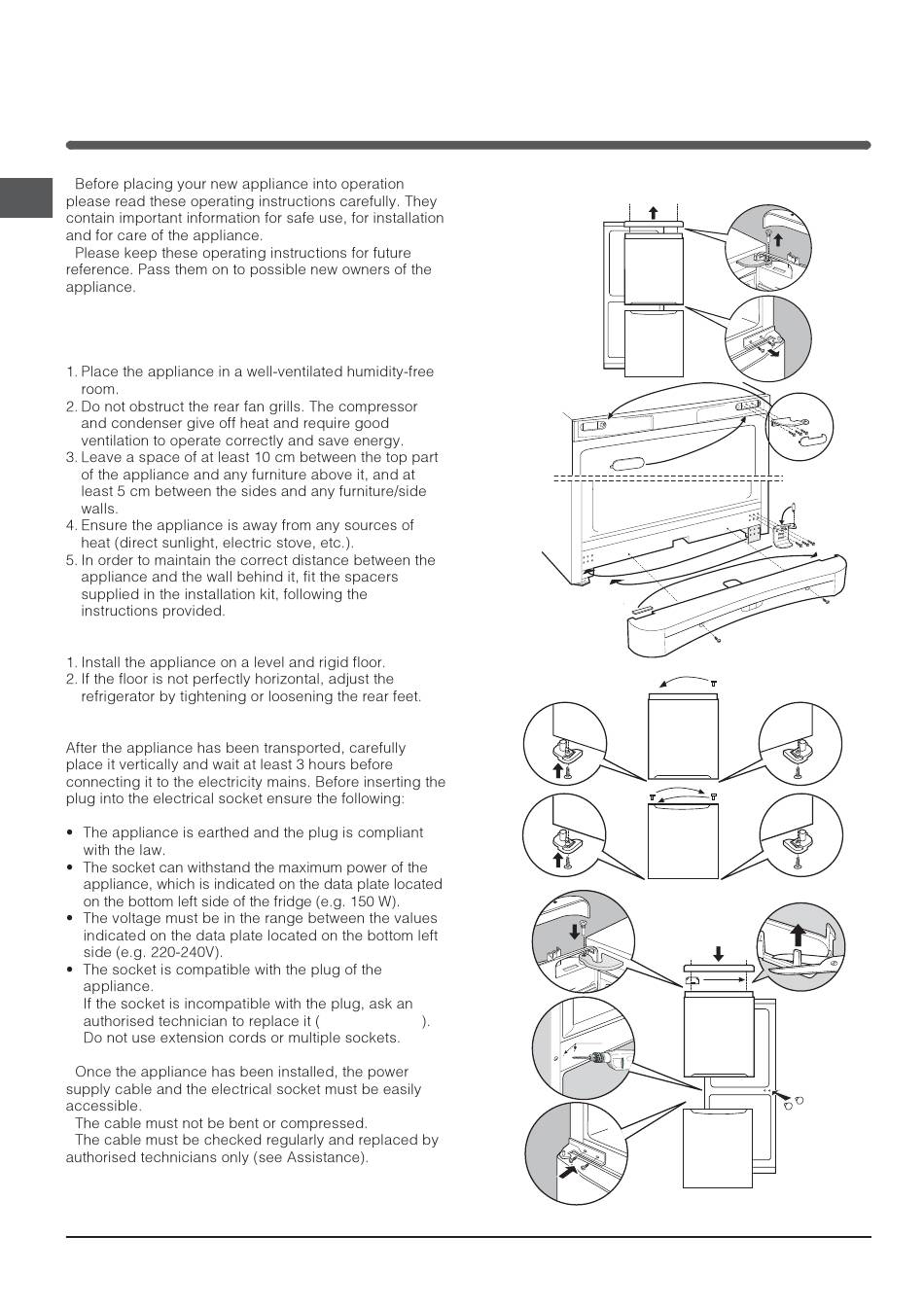 Before placing your new appliance into operation please read these operating instructions carefully. They contain important information for safe use, for installation and for care of the appliance.

Please keep these operating instructions for future reference. Pass them on to possible new owners of the appliance.

1. Place the appliance in a well-ventilated humidity-free room.
2. Do not obstruct the rear fan grills. The compressor and condenser give off heat and require good ventilation to operate correctly and save energy.
3. Leave a space of at least 10 cm between the top part of the appliance and any furniture above it, and at least 5 cm between the sides and any furniture/side walls.
4. Ensure the appliance is away from any sources of heat (direct sunlight, electric stove, etc.).
5. In order to maintain the correct distance between the appliance and the wall behind it, fit the spacers supplied in the installation kit, following the instructions provided.

1. Install the appliance on a level and rigid floor.
2. If the floor is not perfectly horizontal, adjust the refrigerator by tightening or loosening the rear feet.

After the appliance has been transported, carefully place it vertically and wait at least 3 hours before connecting it to the electricity mains. Before inserting the plug into the electrical socket ensure the following:

• The appliance is earthed and the plug is compliant with the law.
• The socket can withstand the maximum power of the appliance, which is indicated on the data plate located on the bottom left side of the fridge (e.g. 150 W).
• The voltage must be in the range between the values indicated on the data plate located on the bottom left side (e.g. 220-240V).
• The socket is compatible with the plug of the appliance.
If the socket is incompatible with the plug, ask an authorised technician to replace it ( ).
Do not use extension cords or multiple sockets.

Once the appliance has been installed, the power supply cable and the electrical socket must be easily accessible.

The cable must not be bent or compressed.

The cable must be checked regularly and replaced by authorised technicians only (see Assistance).